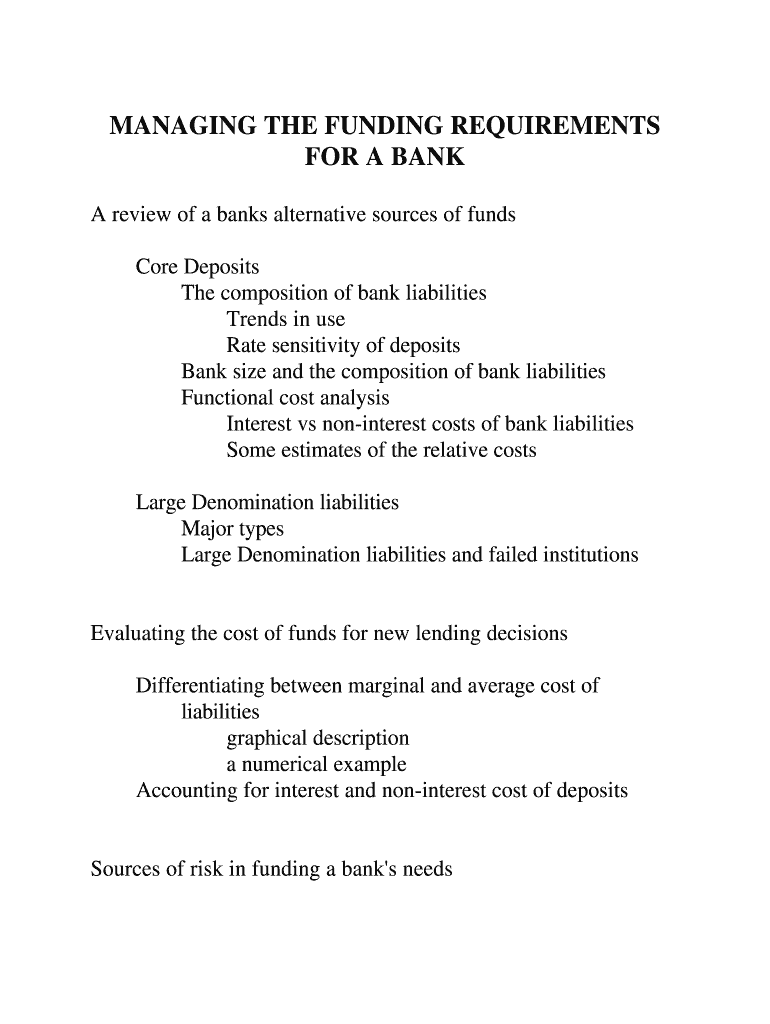 MANAGING THE FUNDING REQUIREMENTS FOR A BANK

A review of a banks alternative sources of funds

Core Deposits
The composition of bank liabilities
Trends in use
Rate sensitivity of deposits
Bank size and the composition of bank liabilities
Functional cost analysis
Interest vs non-interest costs of bank liabilities
Some estimates of the relative costs

Large Denomination liabilities
Major types
Large Denomination liabilities and failed institutions

Evaluating the cost of funds for new lending decisions

Differentiating between marginal and average cost of liabilities
graphical description
a numerical example
Accounting for interest and non-interest cost of deposits

Sources of risk in funding a bank's needs